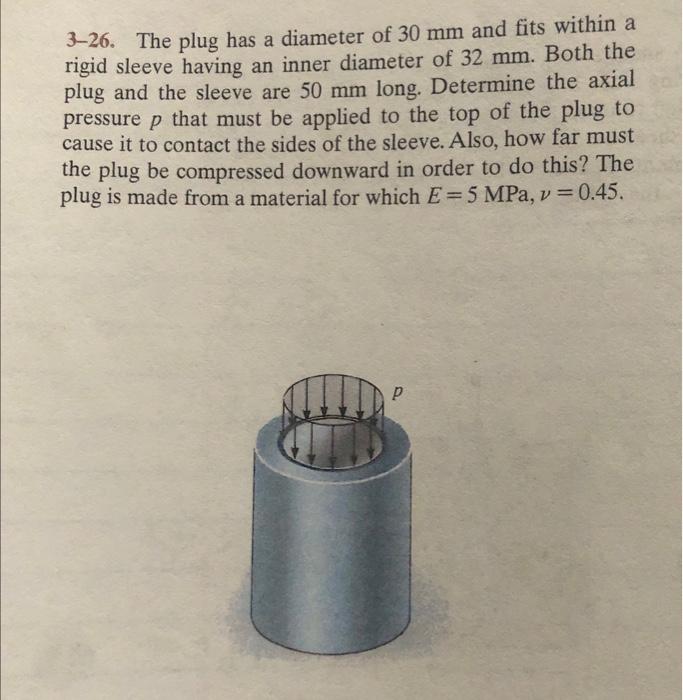 3–26. The plug has a diameter of 30 mm and fits within a rigid sleeve having an inner diameter of 32 mm. Both the plug and the sleeve are 50 mm long. Determine the axial pressure $p$ that must be applied to the top of the plug to cause it to contact the sides of the sleeve. Also, how far must the plug be compressed downward in order to do this? The plug is made from a material for which $E = 5$ MPa, $\nu = 0.45$.

$p$